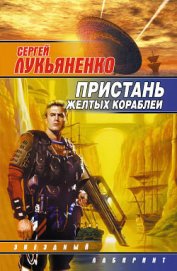 СЕРГЕЙ ЛУКЬЯНЕНКО

ПРИСТАНЬ ЖЕЛТЫХ КОРАБЛЕЙ

ЗВЕЗДНЫЙ

ЛАБИРИНТ